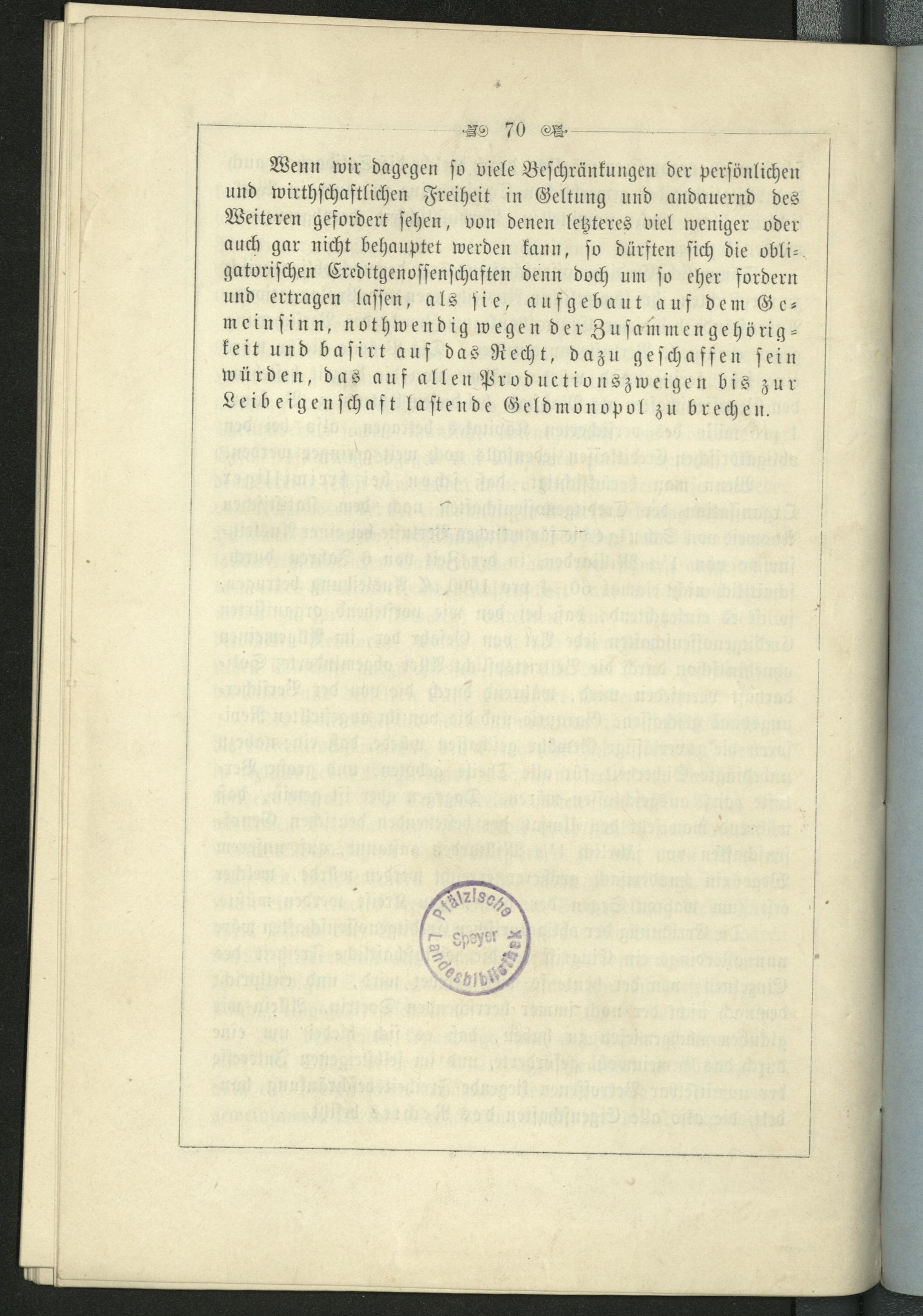 70

Wenn wir dagegen so viele Beschränkungen der persönlichen und wirthschaftlichen Freiheit in Geltung und andauernd des Weiteren gefordert sehen, von denen letzteres viel weniger oder auch gar nicht behauptet werden kann, so dürften sich die obligatorischen Creditgenossenschaften denn doch um so eher fordern und ertragen lassen, als sie, aufgebaut auf dem Gemeinsinn, nothwendig wegen der Zusammengehörigkeit und basirt auf das Recht, dazu geschaffen sein würden, das auf allen Productionszweigen bis zur Leibeigenschaft lastende Geldmonopol zu brechen.

Pfälzische Landesbibliothek Speyer